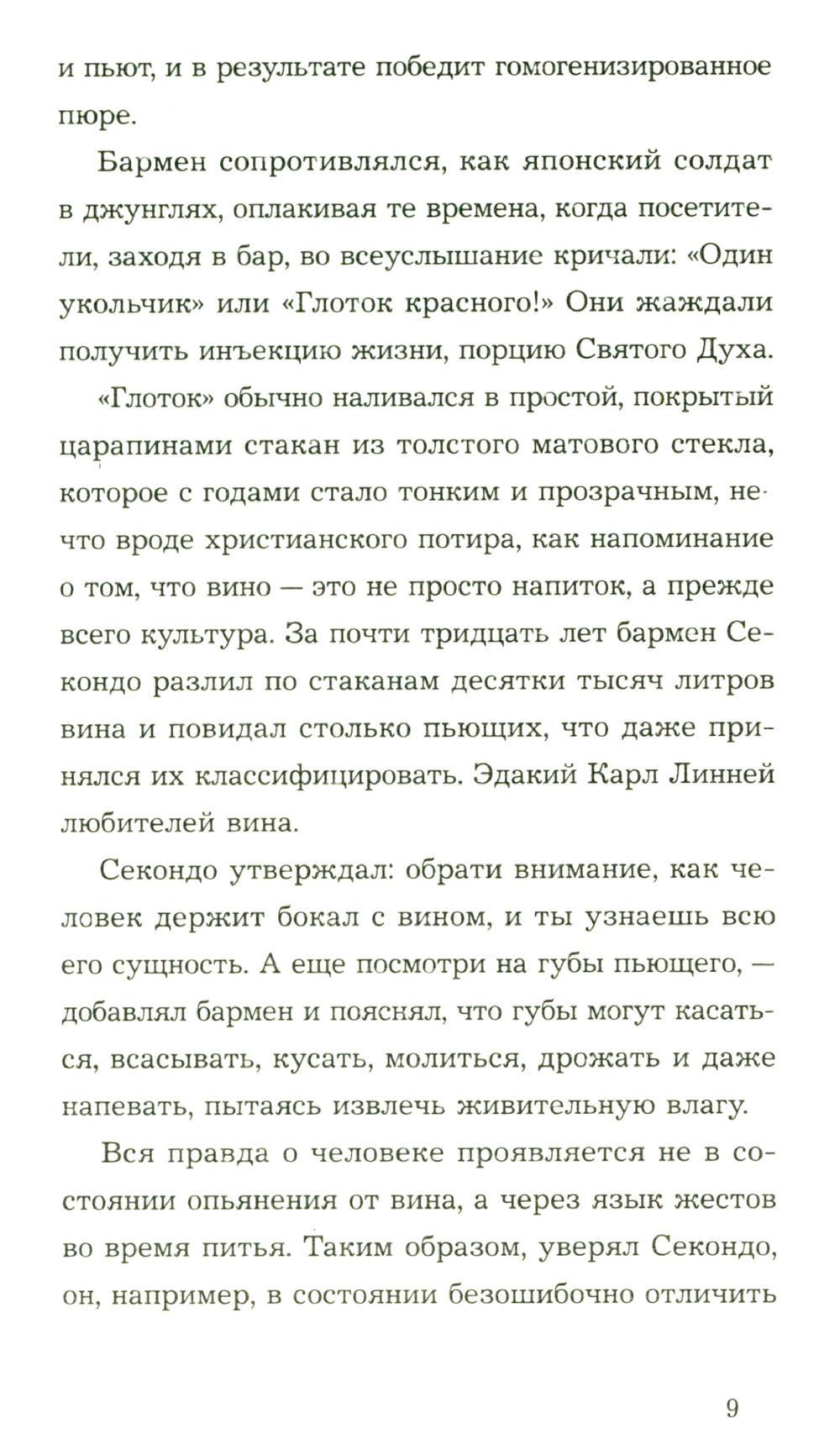 и пьют, и в результате победит гомогенизированное пюре.

Бармен сопротивлялся, как японский солдат в джунглях, оплакивая те времена, когда посетители, заходя в бар, во всеуслышание кричали: «Один укольчик» или «Глоток красного!» Они жаждали получить инъекцию жизни, порцию Святого Духа.

«Глоток» обычно наливался в простой, покрытый царапинами стакан из толстого матового стекла, которое с годами стало тонким и прозрачным, нечто вроде христианского потира, как напоминание о том, что вино — это не просто напиток, а прежде всего культура. За почти тридцать лет бармен Секондо разлил по стаканам десятки тысяч литров вина и повидал столько пьющих, что даже принялся их классифицировать. Эдакий Карл Линней любителей вина.

Секондо утверждал: обрати внимание, как человек держит бокал с вином, и ты узнаешь всю его сущность. А еще посмотри на губы пьющего, — добавлял бармен и пояснял, что губы могут касаться, всасывать, кусать, молиться, дрожать и даже напевать, пытаясь извлечь живительную влагу.

Вся правда о человеке проявляется не в состоянии опьянения от вина, а через язык жестов во время питья. Таким образом, уверял Секондо, он, например, в состоянии безошибочно отличить

9